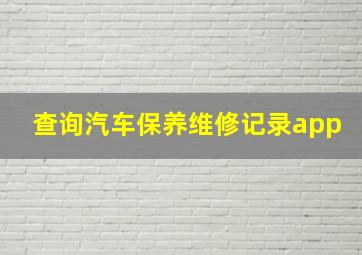 查询汽车保养维修记录app